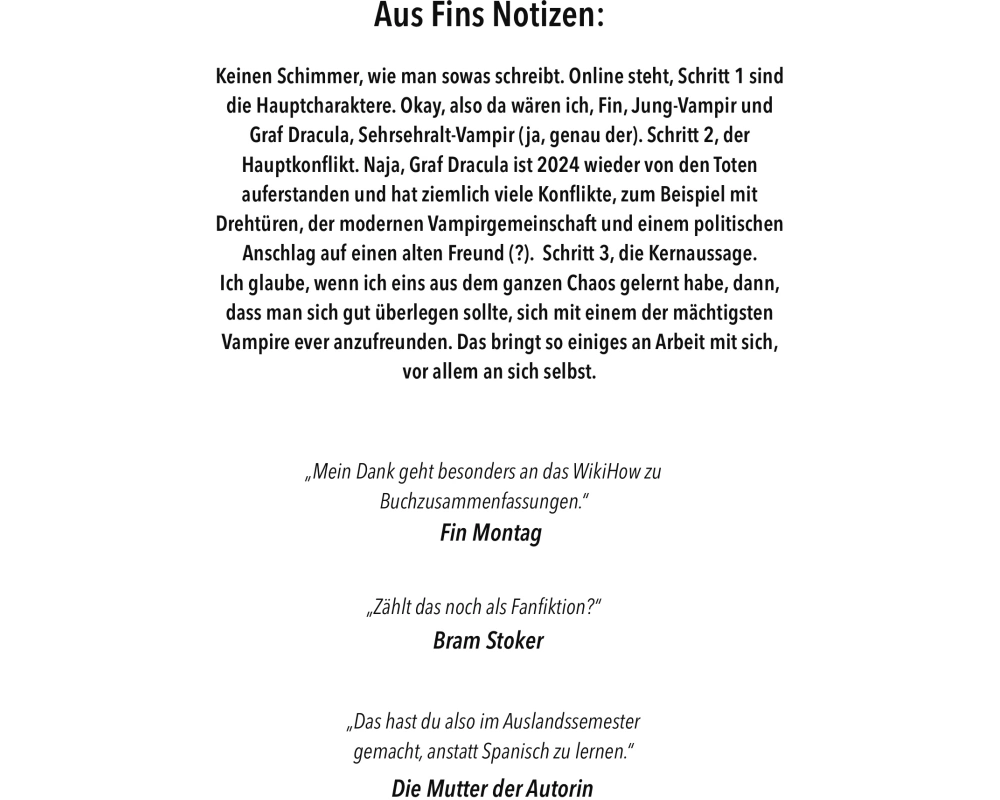 Aus Fins Notizen:

Keinen Schimmer, wie man sowas schreibt. Online steht, Schritt 1 sind die Hauptcharaktere. Okay, also da wären ich, Fin, Jung-Vampir und Graf Dracula, Sehrsehralt-Vampir (ja, genau der). Schritt 2, der Hauptkonflikt. Naja, Graf Dracula ist 2024 wieder von den Toten auferstanden und hat ziemlich viele Konflikte, zum Beispiel mit Drehtüren, der modernen Vampirgemeinschaft und einem politischen Anschlag auf einen alten Freund (?). Schritt 3, die Kernaussage. Ich glaube, wenn ich eins aus dem ganzen Chaos gelernt habe, dann, dass man sich gut überlegen sollte, sich mit einem der mächtigsten Vampire ever anzufreunden. Das bringt so einiges an Arbeit mit sich, vor allem an sich selbst.

„Mein Dank geht besonders an das WikiHow zu Buchzusammenfassungen."
Fin Montag

„Zählt das noch als Fanfiktion?"
Bram Stoker

„Das hast du also im Auslandssemester gemacht, anstatt Spanisch zu lernen."
Die Mutter der Autorin